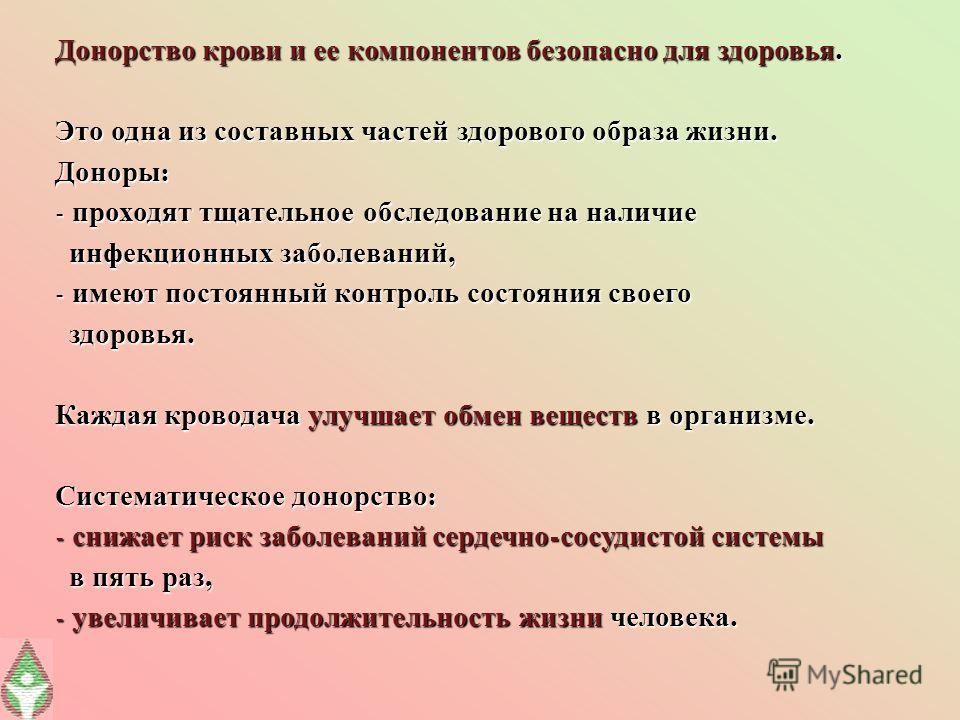 Донорство крови и ее компонентов безопасно для здоровья.

Это одна из составных частей здорового образа жизни.
Доноры:
- проходят тщательное обследование на наличие инфекционных заболеваний,
- имеют постоянный контроль состояния своего здоровья.

Каждая кроводача улучшает обмен веществ в организме.

Систематическое донорство:
- снижает риск заболеваний сердечно-сосудистой системы в пять раз,
- увеличивает продолжительность жизни человека.

MyShared